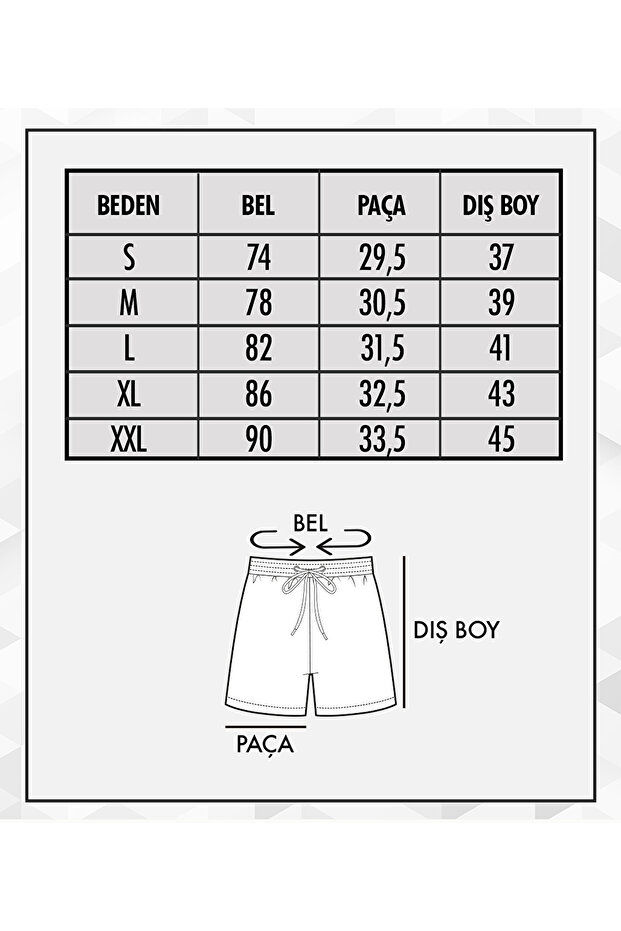 | BEDEN | BEL | PAÇA | DIŞ BOY |
|---|---|---|---|
| S | 74 | 29,5 | 37 |
| M | 78 | 30,5 | 39 |
| L | 82 | 31,5 | 41 |
| XL | 86 | 32,5 | 43 |
| XXL | 90 | 33,5 | 45 |

BEL

DIŞ BOY

PAÇA